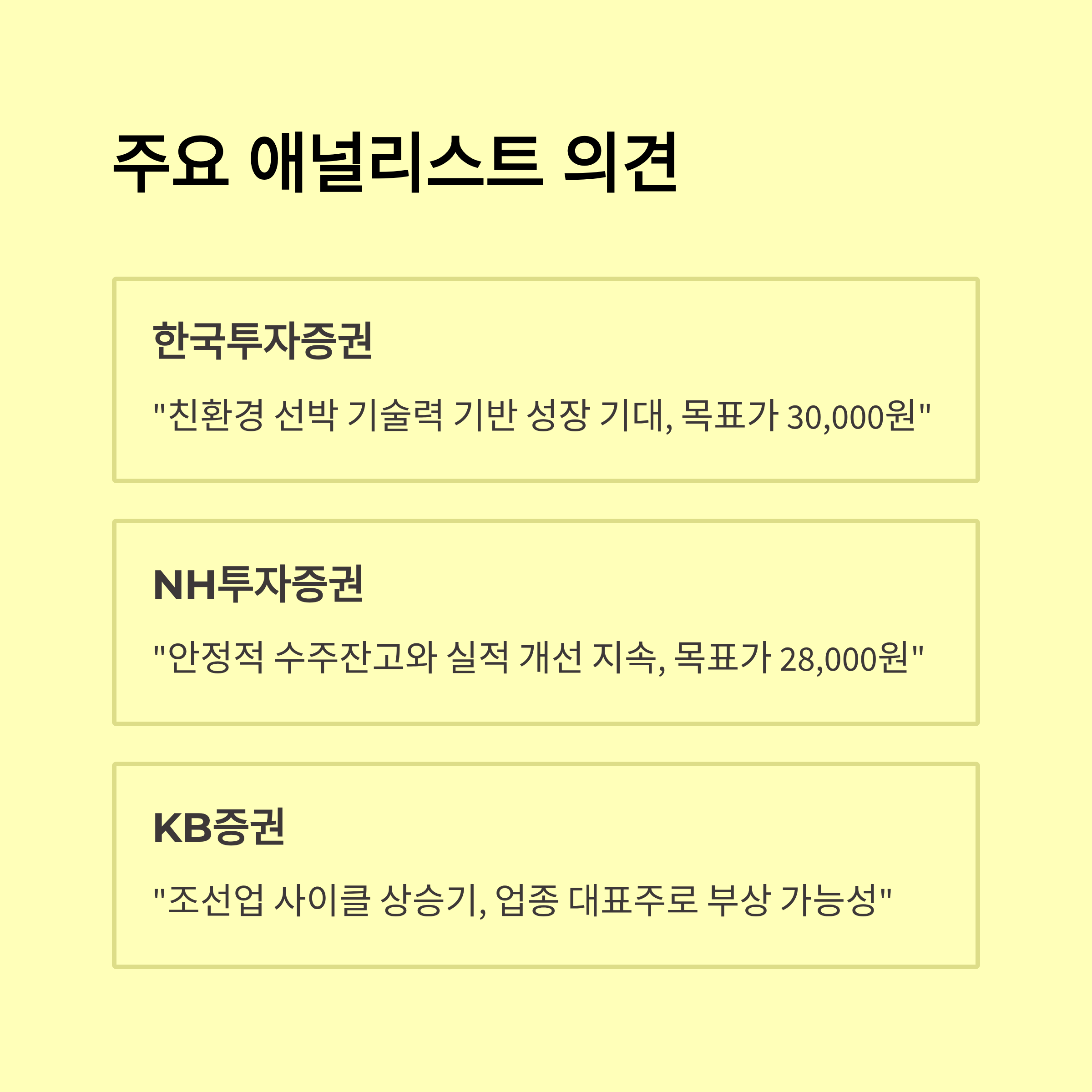 주요 애널리스트 의견

한국투자증권

"친환경 선박 기술력 기반 성장 기대, 목표가 30,000원"

NH투자증권

"안정적 수주잔고와 실적 개선 지속, 목표가 28,000원"

KB증권

"조선업 사이클 상승기, 업종 대표주로 부상 가능성"